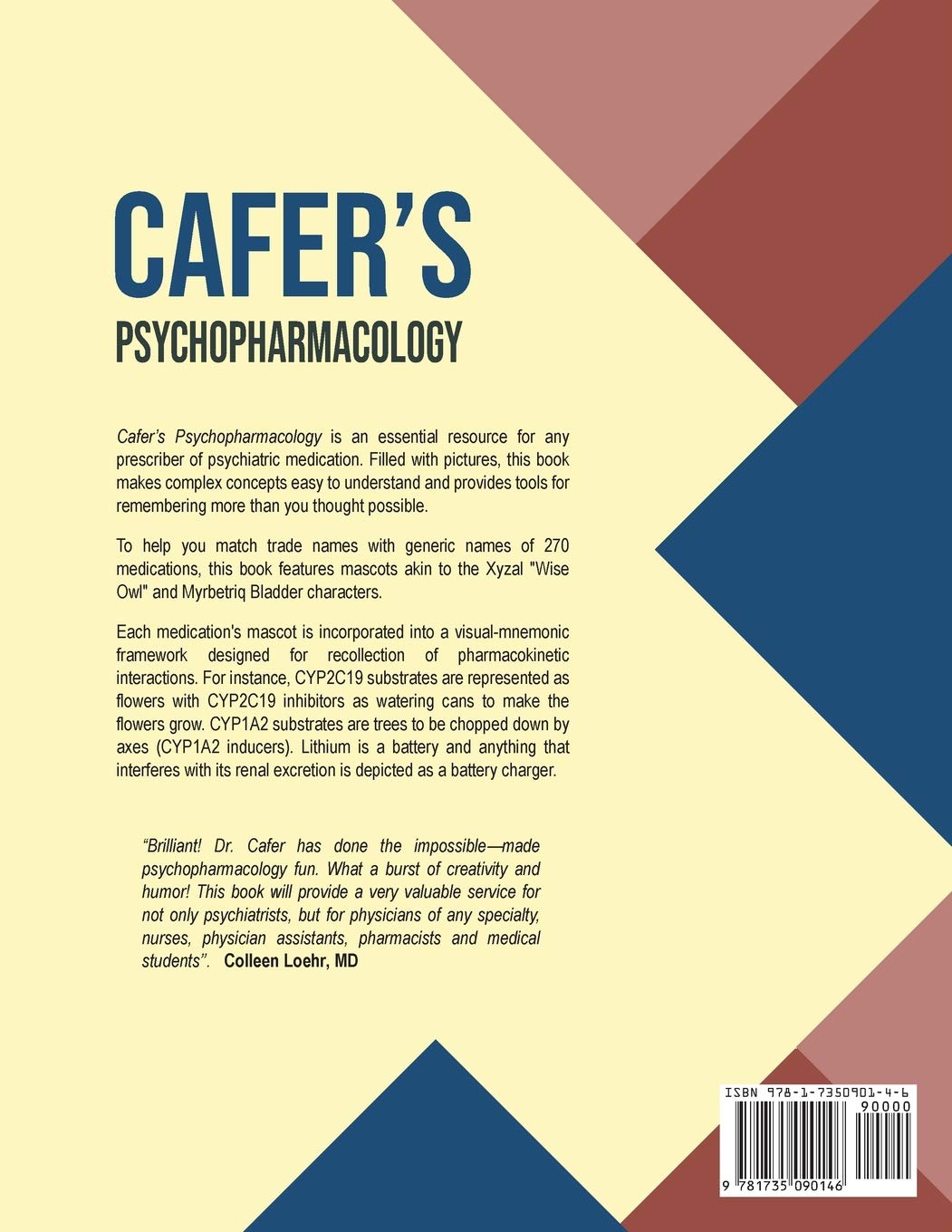 CAFER'S

PSYCHOPHARMACOLOGY

Cafer's Psychopharmacology is an essential resource for any prescriber of psychiatric medication. Filled with pictures, this book makes complex concepts easy to understand and provides tools for remembering more than you thought possible.

To help you match trade names with generic names of 270 medications, this book features mascots akin to the Xyzal "Wise Owl" and Myrbetriq Bladder characters.

Each medication's mascot is incorporated into a visual-mnemonic framework designed for recollection of pharmacokinetic interactions. For instance, CYP2C19 substrates are represented as flowers with CYP2C19 inhibitors as watering cans to make the flowers grow. CYP1A2 substrates are trees to be chopped down by axes (CYP1A2 inducers). Lithium is a battery and anything that interferes with its renal excretion is depicted as a battery charger.

"Brilliant! Dr. Cafer has done the impossible—made psychopharmacology fun. What a burst of creativity and humor! This book will provide a very valuable service for not only psychiatrists, but for physicians of any specialty, nurses, physician assistants, pharmacists and medical students". Colleen Loehr, MD

ISBN 978-1-7350901-4-6

90000

9 781735 090146